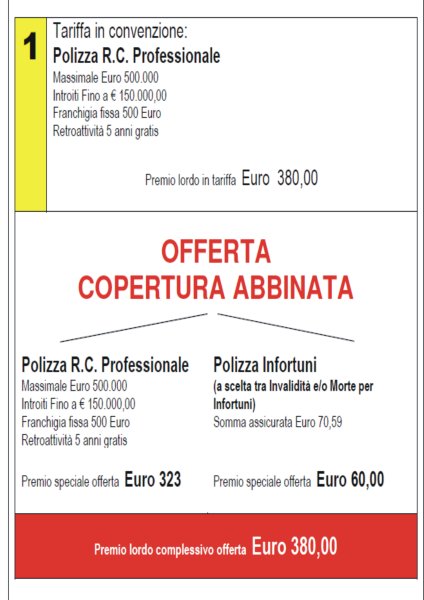 1

Tariffa in convenzione:
Polizza R.C. Professionale
Massimale Euro 500.000
Introiti Fino a € 150.000,00
Franchigia fissa 500 Euro
Retroattività 5 anni gratis

Premio lordo in tariffa Euro 380,00

OFFERTA
COPERTURA ABBINATA

Polizza R.C. Professionale
Massimale Euro 500.000
Introiti Fino a € 150.000,00
Franchigia fissa 500 Euro
Retroattività 5 anni gratis

Premio speciale offerta Euro 323

Polizza Infortuni
(a scelta tra Invalidità e/o Morte per Infortuni)
Somma assicurata Euro 70,59

Premio speciale offerta Euro 60,00

Premio lordo complessivo offerta Euro 380,00